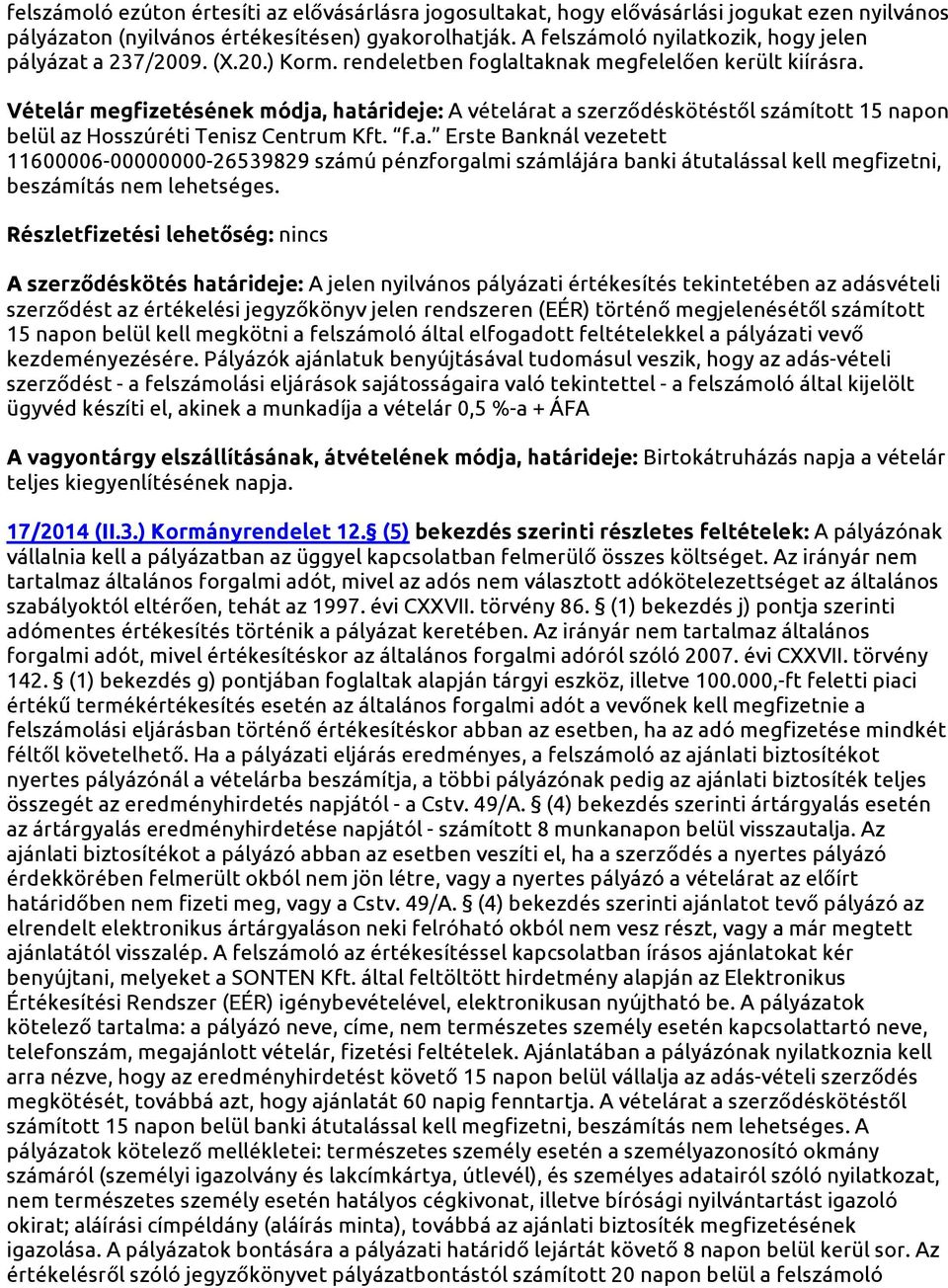 felszámoló ezúton értesíti az elővásárlásra jogosultakat, hogy elővásárlási jogukat ezen nyilvános pályázaton (nyilvános értékesítésen) gyakorolhatják. A felszámoló nyilatkozik, hogy jelen pályázat a 237/2009. (X.20.) Korm. rendeletben foglaltaknak megfelelően került kiírásra.

Vételár megfizetésének módja, határideje: A vételárat a szerződéskötéstől számított 15 napon belül az Hosszúréti Tenisz Centrum Kft. "f.a." Erste Banknál vezetett 11600006-00000000-26539829 számú pénzforgalmi számlájára banki átutalással kell megfizetni, beszámítás nem lehetséges.

Részletfizetési lehetőség: nincs

A szerződéskötés határideje: A jelen nyilvános pályázati értékesítés tekintetében az adásvételi szerződést az értékelési jegyzőkönyv jelen rendszeren (EÉR) történő megjelenésétől számított 15 napon belül kell megkötni a felszámoló által elfogadott feltételekkel a pályázati vevő kezdeményezésére. Pályázók ajánlatuk benyújtásával tudomásul veszik, hogy az adás-vételi szerződést - a felszámolási eljárások sajátosságaira való tekintettel - a felszámoló által kijelölt ügyvéd készíti el, akinek a munkadíja a vételár 0,5 %-a + ÁFA

A vagyontárgy elszállításának, átvételének módja, határideje: Birtokátruházás napja a vételár teljes kiegyenlítésének napja.

17/2014 (II.3.) Kormányrendelet 12.§ (5) bekezdés szerinti részletes feltételek: A pályázónak vállalnia kell a pályázatban az üggyel kapcsolatban felmerülő összes költséget. Az irányár nem tartalmaz általános forgalmi adót, mivel az adós nem választott adókötelezettséget az általános szabályoktól eltérően, tehát az 1997. évi CXXVII. törvény 86. § (1) bekezdés j) pontja szerinti adómentes értékesítés történik a pályázat keretében. Az irányár nem tartalmaz általános forgalmi adót, mivel értékesítéskor az általános forgalmi adóról szóló 2007. évi CXXVII. törvény 142. § (1) bekezdés g) pontjában foglaltak alapján tárgyi eszköz, illetve 100.000,-ft feletti piaci értékű termékértékesítés esetén az általános forgalmi adót a vevőnek kell megfizetnie a felszámolási eljárásban történő értékesítéskor abban az esetben, ha az adó megfizetése mindkét féltől követelhető. Ha a pályázati eljárás eredményes, a felszámoló az ajánlati biztosítékot nyertes pályázónál a vételárba beszámítja, a többi pályázónak pedig az ajánlati biztosíték teljes összegét az eredményhirdetés napjától - a Cstv. 49/A. § (4) bekezdés szerinti ártárgyalás esetén az ártárgyalás eredményhirdetése napjától - számított 8 munkanapon belül visszautalja. Az ajánlati biztosítékot a pályázó abban az esetben veszíti el, ha a szerződés a nyertes pályázó érdekkörében felmerült okból nem jön létre, vagy a nyertes pályázó a vételárat az előírt határidőben nem fizeti meg, vagy a Cstv. 49/A. § (4) bekezdés szerinti ajánlatot tevő pályázó az elrendelt elektronikus ártárgyaláson neki felróható okból nem vesz részt, vagy a már megtett ajánlatától visszalép. A felszámoló az értékesítéssel kapcsolatban írásos ajánlatokat kér benyújtani, melyeket a SONTEN Kft. által feltöltött hirdetmény alapján az Elektronikus Értékesítési Rendszer (EÉR) igénybevételével, elektronikusan nyújtható be. A pályázatok kötelező tartalma: a pályázó neve, címe, nem természetes személy esetén kapcsolattartó neve, telefonszám, megajánlott vételár, fizetési feltételek. Ajánlatában a pályázónak nyilatkoznia kell arra nézve, hogy az eredményhirdetést követő 15 napon belül vállalja az adás-vételi szerződés megkötését, továbbá azt, hogy ajánlatát 60 napig fenntartja. A vételárat a szerződéskötéstől számított 15 napon belül banki átutalással kell megfizetni, beszámítás nem lehetséges. A pályázatok kötelező mellékletei: természetes személy esetén a személyazonosító okmány számáról (személyi igazolvány és lakcímkártya, útlevél), és személyes adatairól szóló nyilatkozat, nem természetes személy esetén hatályos cégkivonat, illetve bírósági nyilvántartást igazoló okirat; aláírási címpéldány (aláírás minta), továbbá az ajánlati biztosíték megfizetésének igazolása. A pályázatok bontására a pályázati határidő lejártát követő 8 napon belül kerül sor. Az értékelésről szóló jegyzőkönyvet pályázatbontástól számított 20 napon belül a felszámoló